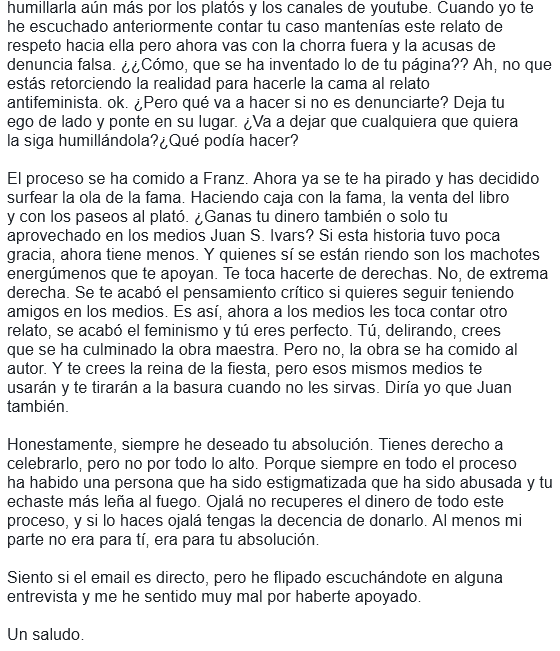 humillarla aún más por los platós y los canales de youtube. Cuando yo te he escuchado anteriormente contar tu caso mantenías este relato de respeto hacia ella pero ahora vas con la chorra fuera y la acusas de denuncia falsa. ¿¿Cómo, que se ha inventado lo de tu página?? Ah, no que estás retorciendo la realidad para hacerle la cama al relato antifeminista. ok. ¿Pero qué va a hacer si no es denunciarte? Deja tu ego de lado y ponte en su lugar. ¿Va a dejar que cualquiera que quiera la siga humillándola?¿Qué podía hacer?

El proceso se ha comido a Franz. Ahora ya se te ha pirado y has decidido surfear la ola de la fama. Haciendo caja con la fama, la venta del libro y con los paseos al plató. ¿Ganas tu dinero también o solo tu aprovechado en los medios Juan S. Ivars? Si esta historia tuvo poca gracia, ahora tiene menos. Y quienes sí se están riendo son los machotes energúmenos que te apoyan. Te toca hacerte de derechas. No, de extrema derecha. Se te acabó el pensamiento crítico si quieres seguir teniendo amigos en los medios. Es así, ahora a los medios les toca contar otro relato, se acabó el feminismo y tú eres perfecto. Tú, delirando, crees que se ha culminado la obra maestra. Pero no, la obra se ha comido al autor. Y te crees la reina de la fiesta, pero esos mismos medios te usarán y te tirarán a la basura cuando no les sirvas. Diría yo que Juan también.

Honestamente, siempre he deseado tu absolución. Tienes derecho a celebrarlo, pero no por todo lo alto. Porque siempre en todo el proceso ha habido una persona que ha sido estigmatizada que ha sido abusada y tu echaste más leña al fuego. Ojalá no recuperes el dinero de todo este proceso, y si lo haces ojalá tengas la decencia de donarlo. Al menos mi parte no era para tí, era para tu absolución.

Siento si el email es directo, pero he flipado escuchándote en alguna entrevista y me he sentido muy mal por haberte apoyado.

Un saludo.